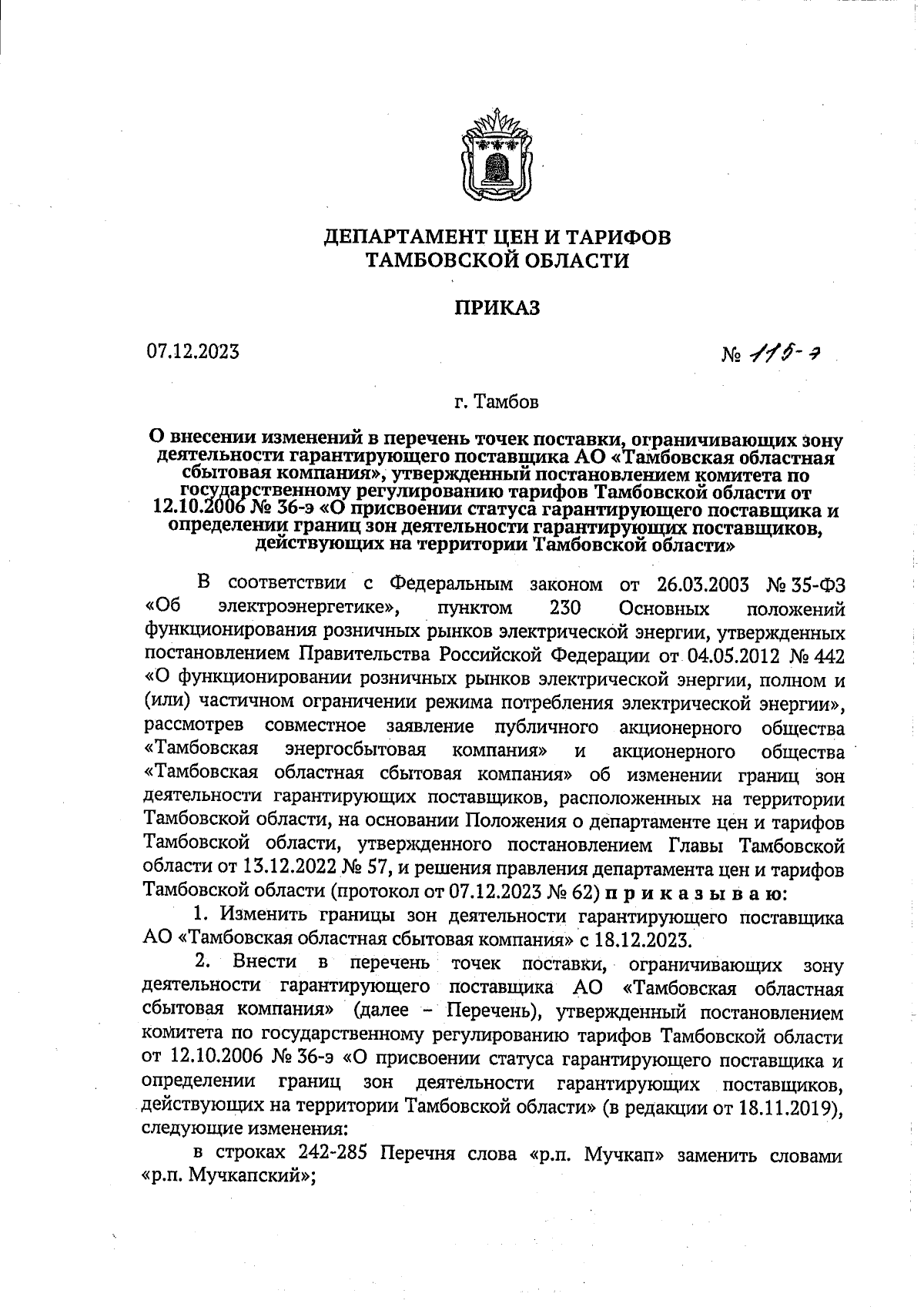 ДЕПАРТАМЕНТ ЦЕН И ТАРИФОВ
ТАМБОВСКОЙ ОБЛАСТИ

ПРИКАЗ

07.12.2023

№ 115-э

г. Тамбов

О внесении изменений в перечень точек поставки, ограничивающих зону деятельности гарантирующего поставщика АО «Тамбовская областная сбытовая компания», утвержденный постановлением комитета по государственному регулированию тарифов Тамбовской области от 12.10.2006 № 36-э «О присвоении статуса гарантирующего поставщика и определении границ зон деятельности гарантирующих поставщиков, действующих на территории Тамбовской области»

В соответствии с Федеральным законом от 26.03.2003 № 35-ФЗ «Об электроэнергетике», пунктом 230 Основных положений функционирования розничных рынков электрической энергии, утвержденных постановлением Правительства Российской Федерации от 04.05.2012 № 442 «О функционировании розничных рынков электрической энергии, полном и (или) частичном ограничении режима потребления электрической энергии», рассмотрев совместное заявление публичного акционерного общества «Тамбовская энергосбытовая компания» и акционерного общества «Тамбовская областная сбытовая компания» об изменении границ зон деятельности гарантирующих поставщиков, расположенных на территории Тамбовской области, на основании Положения о департаменте цен и тарифов Тамбовской области, утвержденного постановлением Главы Тамбовской области от 13.12.2022 № 57, и решения правления департамента цен и тарифов Тамбовской области (протокол от 07.12.2023 № 62) приказываю:

1. Изменить границы зон деятельности гарантирующего поставщика АО «Тамбовская областная сбытовая компания» с 18.12.2023.

2. Внести в перечень точек поставки, ограничивающих зону деятельности гарантирующего поставщика АО «Тамбовская областная сбытовая компания» (далее – Перечень), утвержденный постановлением комитета по государственному регулированию тарифов Тамбовской области от 12.10.2006 № 36-э «О присвоении статуса гарантирующего поставщика и определении границ зон деятельности гарантирующих поставщиков, действующих на территории Тамбовской области» (в редакции от 18.11.2019), следующие изменения:

в строках 242-285 Перечня слова «р.п. Мучкап» заменить словами «р.п. Мучкапский»;